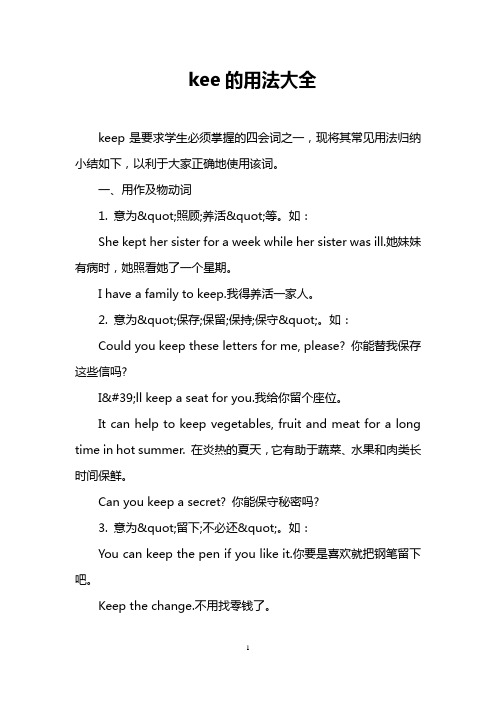 kee 的用法大全

keep 是要求学生必须掌握的四会词之一，现将其常见用法归纳小结如下，以利于大家正确地使用该词。

一、用作及物动词

1. 意为&quot;照顾;养活&quot;等。如：

She kept her sister for a week while her sister was ill.她妹妹有病时，她照看她了一个星期。

I have a family to keep.我得养活一家人。

2. 意为&quot;保存;保留;保持;保守&quot;。如：

Could you keep these letters for me, please? 你能替我保存这些信吗?

I&#39;ll keep a seat for you.我给你留个座位。

It can help to keep vegetables, fruit and meat for a long time in hot summer. 在炎热的夏天，它有助于蔬菜、水果和肉类长时间保鲜。

Can you keep a secret? 你能保守秘密吗?

3. 意为&quot;留下;不必还&quot;。如：

You can keep the pen if you like it.你要是喜欢就把钢笔留下吧。

Keep the change.不用找零钱了。

1